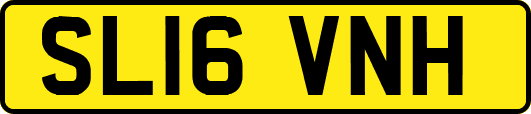 SL16 VNH